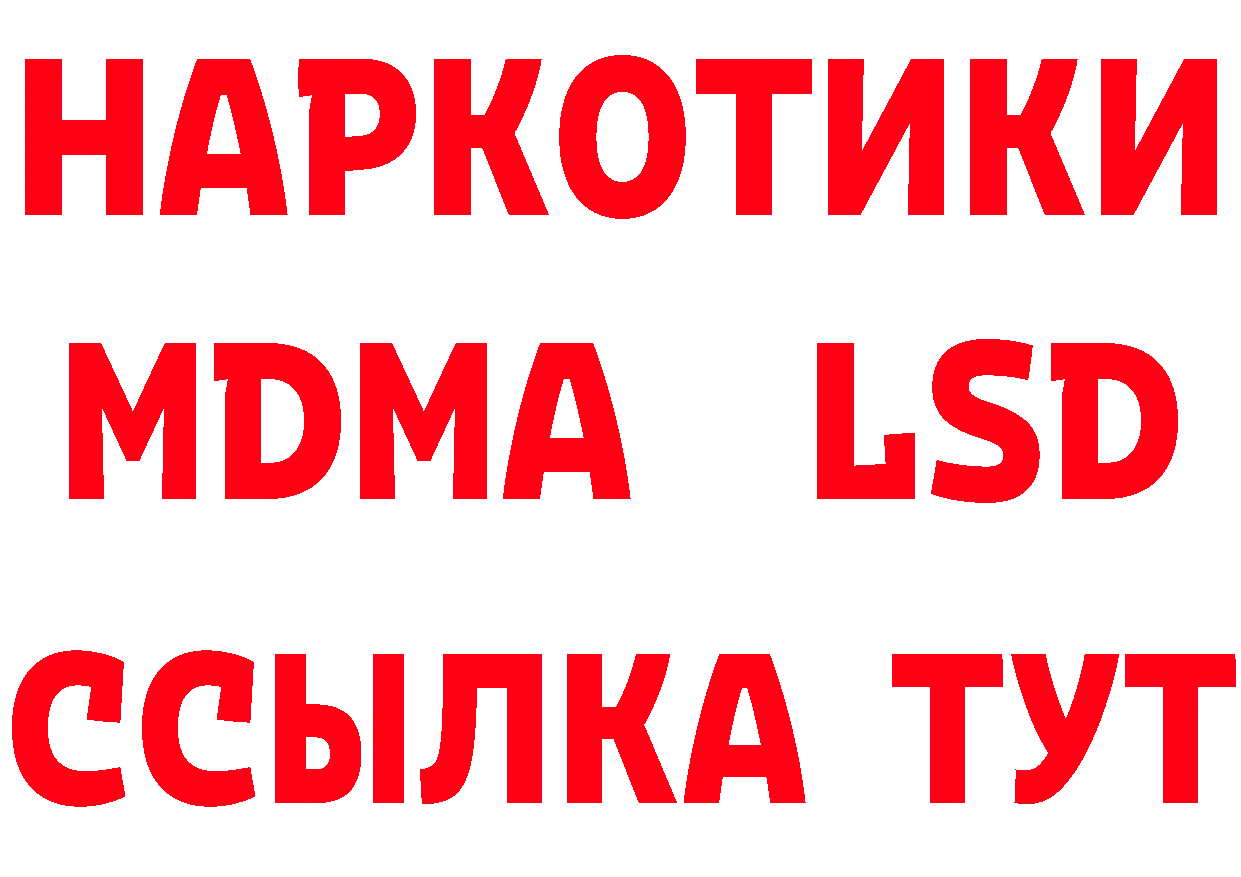 НАРКОТИКИ
MDMA LSD
ССЫЛКА ТУТ